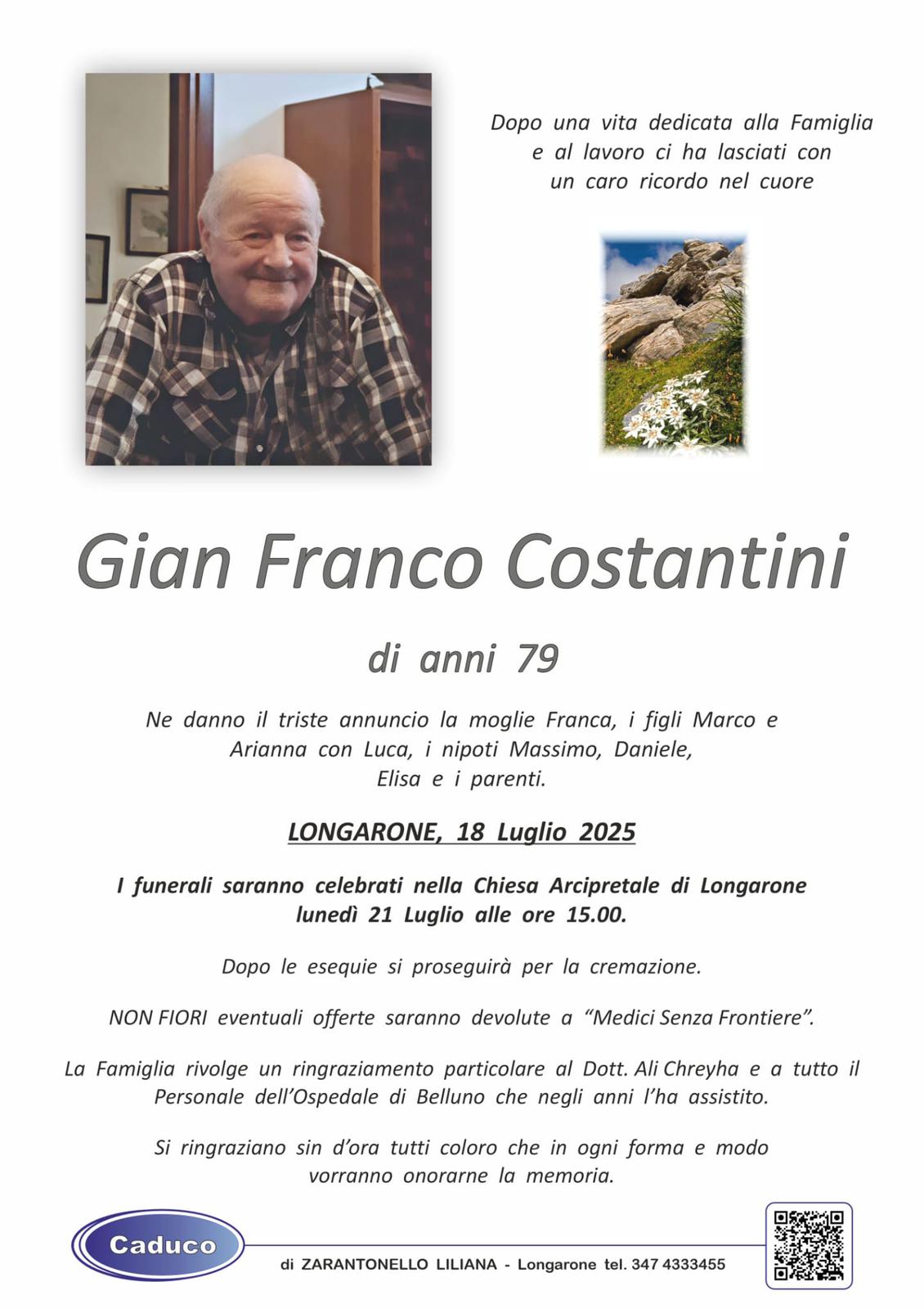 Dopo una vita dedicata alla Famiglia
e al lavoro ci ha lasciati con
un caro ricordo nel cuore

Gian Franco Costantini

di anni 79

Ne danno il triste annuncio la moglie Franca, i figli Marco e Arianna con Luca, i nipoti Massimo, Daniele, Elisa e i parenti.

LONGARONE, 18 Luglio 2025

I funerali saranno celebrati nella Chiesa Arcipretale di Longarone lunedì 21 Luglio alle ore 15.00.

Dopo le esequie si proseguirà per la cremazione.

NON FIORI eventuali offerte saranno devolute a "Medici Senza Frontiere".

La Famiglia rivolge un ringraziamento particolare al Dott. Ali Chreyha e a tutto il Personale dell'Ospedale di Belluno che negli anni l'ha assistito.

Si ringraziano sin d'ora tutti coloro che in ogni forma e modo vorranno onorarne la memoria.

Caduco

di ZARANTONELLO LILIANA - Longarone tel. 347 4333455